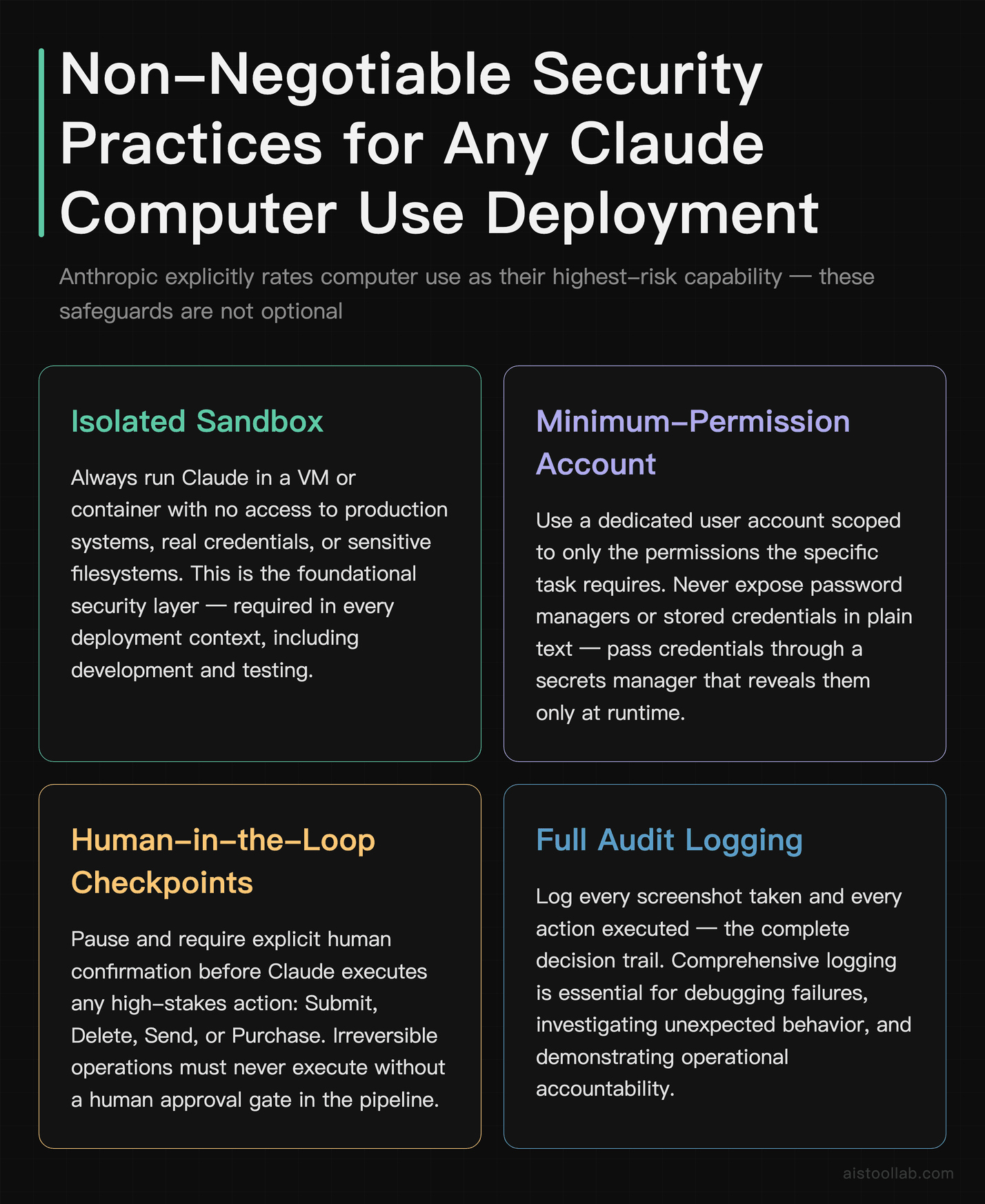 Non-Negotiable Security Practices for Any Claude Computer Use Deployment

Anthropic explicitly rates computer use as their highest-risk capability — these safeguards are not optional

Isolated Sandbox

Always run Claude in a VM or container with no access to production systems, real credentials, or sensitive filesystems. This is the foundational security layer — required in every deployment context, including development and testing.

Minimum-Permission Account

Use a dedicated user account scoped to only the permissions the specific task requires. Never expose password managers or stored credentials in plain text — pass credentials through a secrets manager that reveals them only at runtime.

Human-in-the-Loop Checkpoints

Pause and require explicit human confirmation before Claude executes any high-stakes action: Submit, Delete, Send, or Purchase. Irreversible operations must never execute without a human approval gate in the pipeline.

Full Audit Logging

Log every screenshot taken and every action executed — the complete decision trail. Comprehensive logging is essential for debugging failures, investigating unexpected behavior, and demonstrating operational accountability.

aistoollab.com